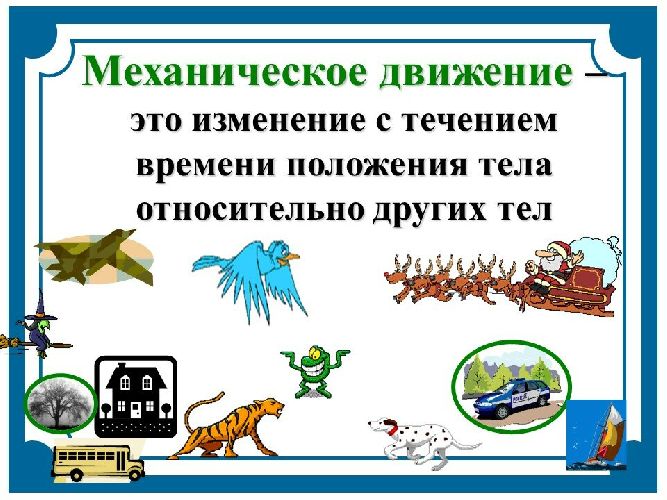 Механическое движение – это изменение с течением времени положения тела относительно других тел